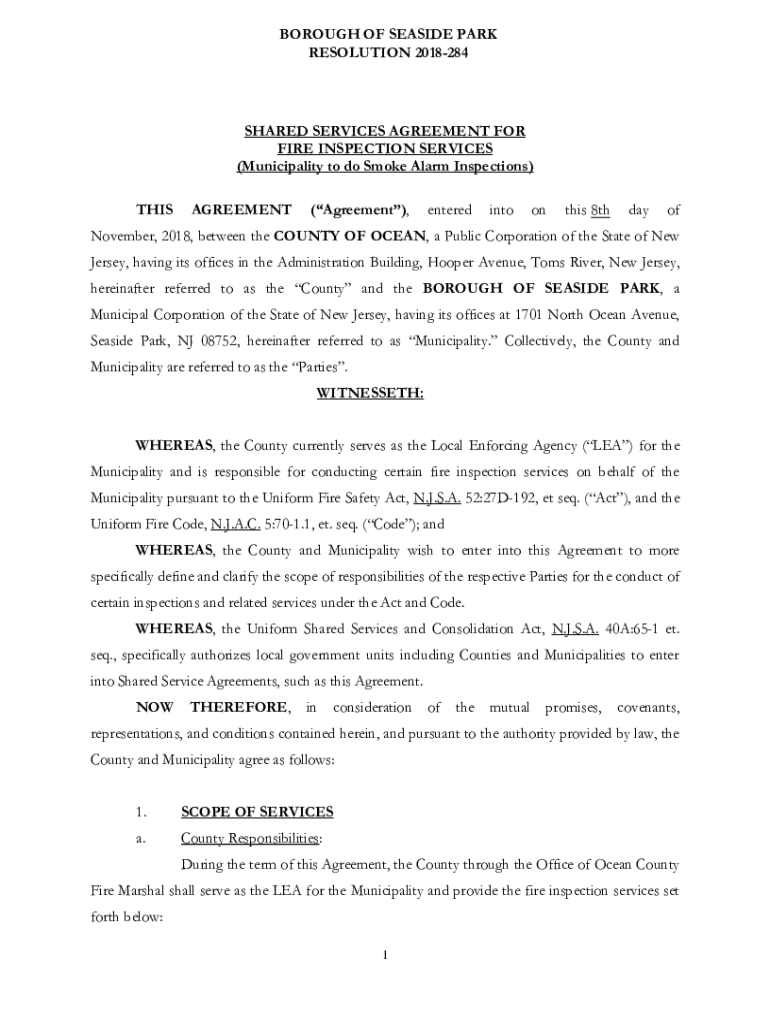 BOROUGH OF SEASIDE PARK
RESOLUTION 2018-284

SHARED SERVICES AGREEMENT FOR
FIRE INSPECTION SERVICES
(Municipality to do Smoke Alarm Inspections)

THIS AGREEMENT ("Agreement"), entered into on this 8th day of November, 2018, between the COUNTY OF OCEAN, a Public Corporation of the State of New Jersey, having its offices in the Administration Building, Hooper Avenue, Toms River, New Jersey, hereinafter referred to as the "County" and the BOROUGH OF SEASIDE PARK, a Municipal Corporation of the State of New Jersey, having its offices at 1701 North Ocean Avenue, Seaside Park, NJ 08752, hereinafter referred to as "Municipality." Collectively, the County and Municipality are referred to as the "Parties".

WITNESSETH:

WHEREAS, the County currently serves as the Local Enforcing Agency ("LEA") for the Municipality and is responsible for conducting certain fire inspection services on behalf of the Municipality pursuant to the Uniform Fire Safety Act, N.J.S.A. 52:27D-192, et seq. ("Act"), and the Uniform Fire Code, N.J.A.C. 5:70-1.1, et. seq. ("Code"); and

WHEREAS, the County and Municipality wish to enter into this Agreement to more specifically define and clarify the scope of responsibilities of the respective Parties for the conduct of certain inspections and related services under the Act and Code.

WHEREAS, the Uniform Shared Services and Consolidation Act, N.J.S.A. 40A:65-1 et. seq., specifically authorizes local government units including Counties and Municipalities to enter into Shared Service Agreements, such as this Agreement.

NOW THEREFORE, in consideration of the mutual promises, covenants, representations, and conditions contained herein, and pursuant to the authority provided by law, the County and Municipality agree as follows:

1. SCOPE OF SERVICES

a. County Responsibilities:

During the term of this Agreement, the County through the Office of Ocean County Fire Marshal shall serve as the LEA for the Municipality and provide the fire inspection services set forth below:

1